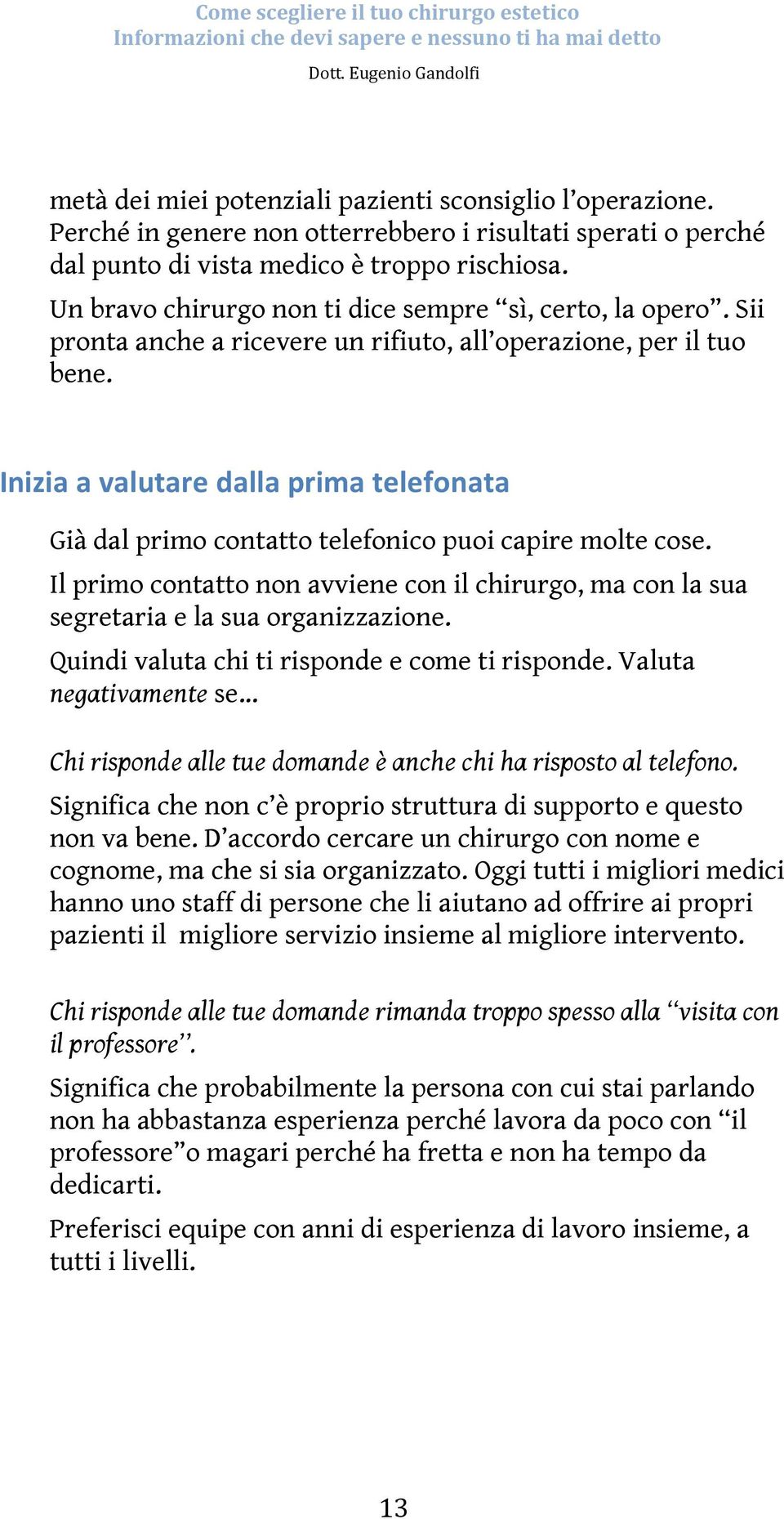 Come scegliere il tuo chirurgo estetico
Informazioni che devi sapere e nessuno ti ha mai detto

Dott. Eugenio Gandolfi

metà dei miei potenziali pazienti sconsiglio l’operazione. Perché in genere non otterrebbero i risultati sperati o perché dal punto di vista medico è troppo rischiosa.

Un bravo chirurgo non ti dice sempre “sì, certo, la opero”. Sii pronta anche a ricevere un rifiuto, all’operazione, per il tuo bene.

Inizia a valutare dalla prima telefonata

Già dal primo contatto telefonico puoi capire molte cose.

Il primo contatto non avviene con il chirurgo, ma con la sua segretaria e la sua organizzazione.

Quindi valuta chi ti risponde e come ti risponde. Valuta negativamente se…

Chi risponde alle tue domande è anche chi ha risposto al telefono.

Significa che non c’è proprio struttura di supporto e questo non va bene. D’accordo cercare un chirurgo con nome e cognome, ma che si sia organizzato. Oggi tutti i migliori medici hanno uno staff di persone che li aiutano ad offrire ai propri pazienti il migliore servizio insieme al migliore intervento.

Chi risponde alle tue domande rimanda troppo spesso alla “visita con il professore”.

Significa che probabilmente la persona con cui stai parlando non ha abbastanza esperienza perché lavora da poco con “il professore”o magari perché ha fretta e non ha tempo da dedicarti.

Preferisci equipe con anni di esperienza di lavoro insieme, a tutti i livelli.

13